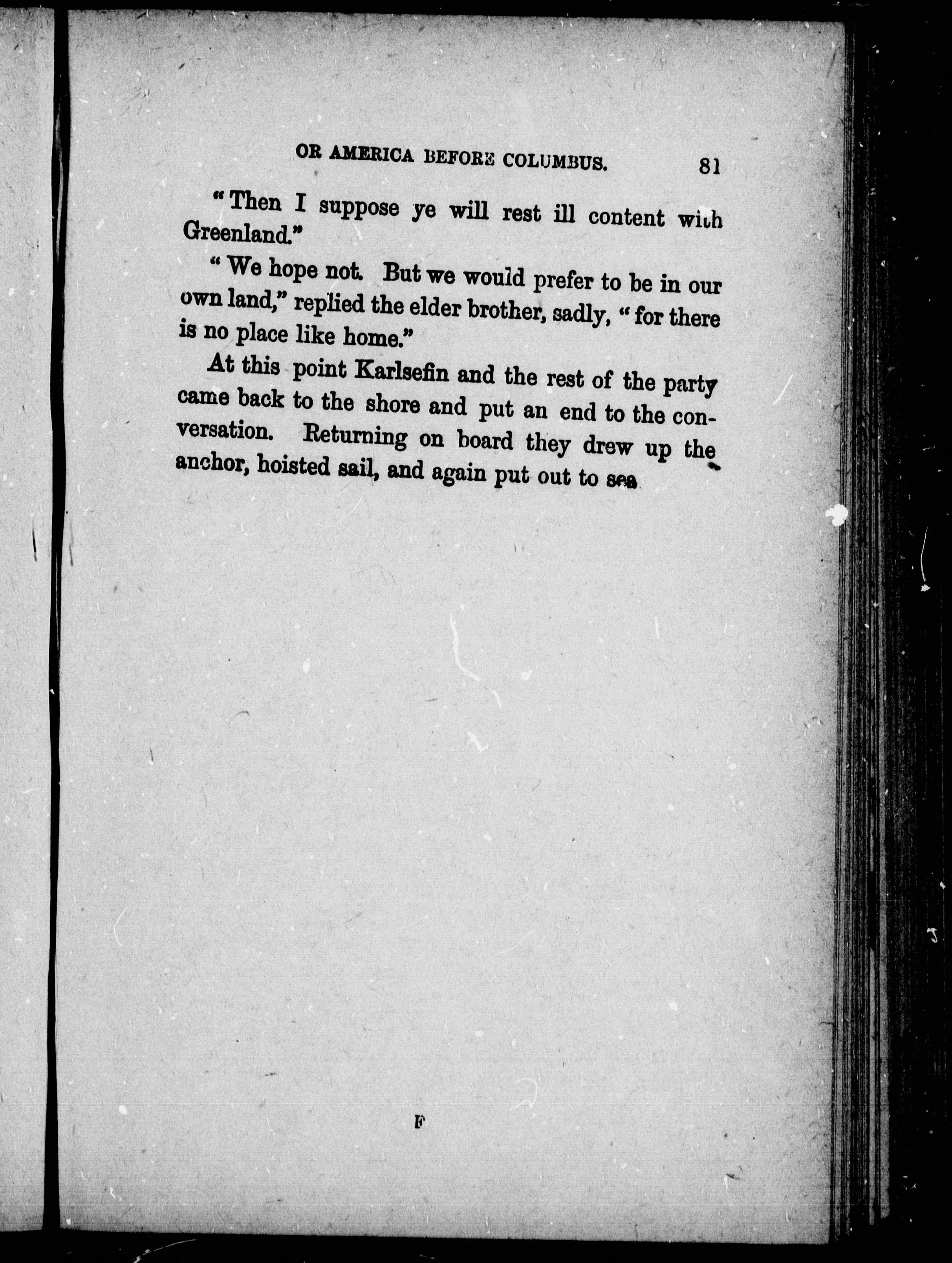 OR AMERICA BEFORE COLUMBUS. 81

"Then I suppose ye will rest ill content with Greenland."

"We hope not. But we would prefer to be in our own land," replied the elder brother, sadly, "for there is no place like home."

At this point Karlsefin and the rest of the party came back to the shore and put an end to the conversation. Returning on board they drew up the anchor, hoisted sail, and again put out to sea

F